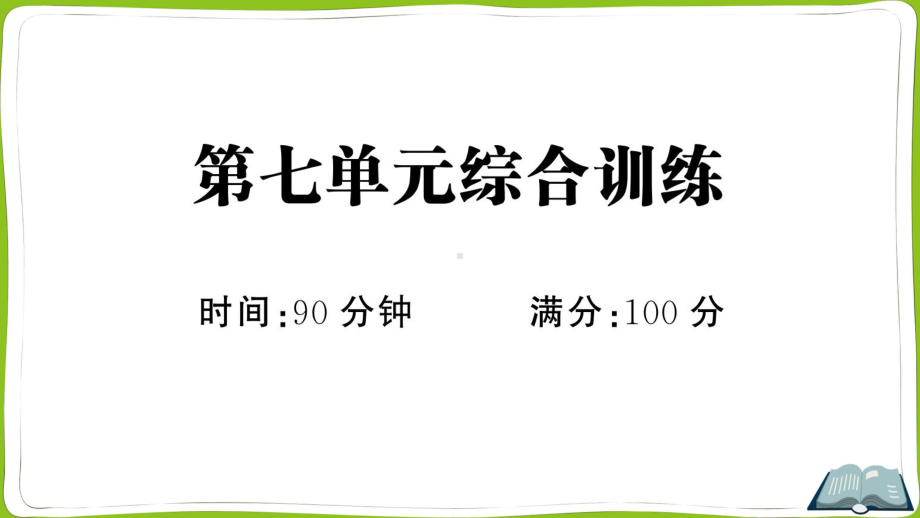 第七单元综合训练

时间:90 分钟　　满分:100 分